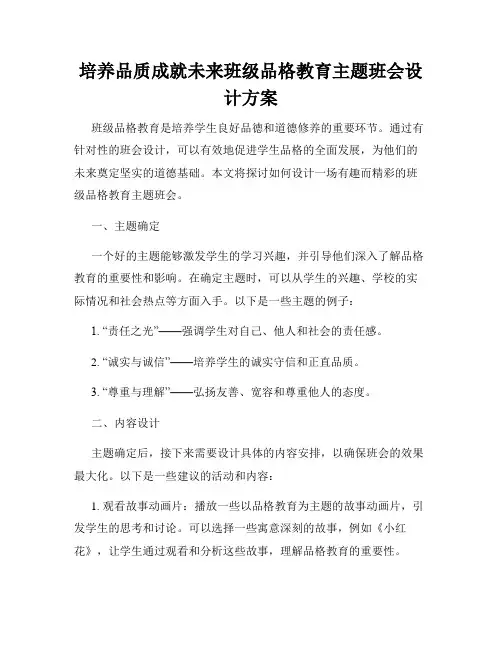 培养品质成就未来班级品格教育主题班会设计方案

班级品格教育是培养学生良好品德和道德修养的重要环节。通过有针对性的班会设计，可以有效地促进学生品格的全面发展，为他们的未来奠定坚实的道德基础。本文将探讨如何设计一场有趣而精彩的班级品格教育主题班会。

一、主题确定

一个好的主题能够激发学生的学习兴趣，并引导他们深入了解品格教育的重要性和影响。在确定主题时，可以从学生的兴趣、学校的实际情况和社会热点等方面入手。以下是一些主题的例子：

1. “责任之光”——强调学生对自己、他人和社会的责任感。

2. “诚实与诚信”——培养学生的诚实守信和正直品质。

3. “尊重与理解”——弘扬友善、宽容和尊重他人的态度。

二、内容设计

主题确定后，接下来需要设计具体的内容安排，以确保班会的效果最大化。以下是一些建议的活动和内容：

1. 观看故事动画片：播放一些以品格教育为主题的故事动画片，引发学生的思考和讨论。可以选择一些寓意深刻的故事，例如《小红花》，让学生通过观看和分析这些故事，理解品格教育的重要性。